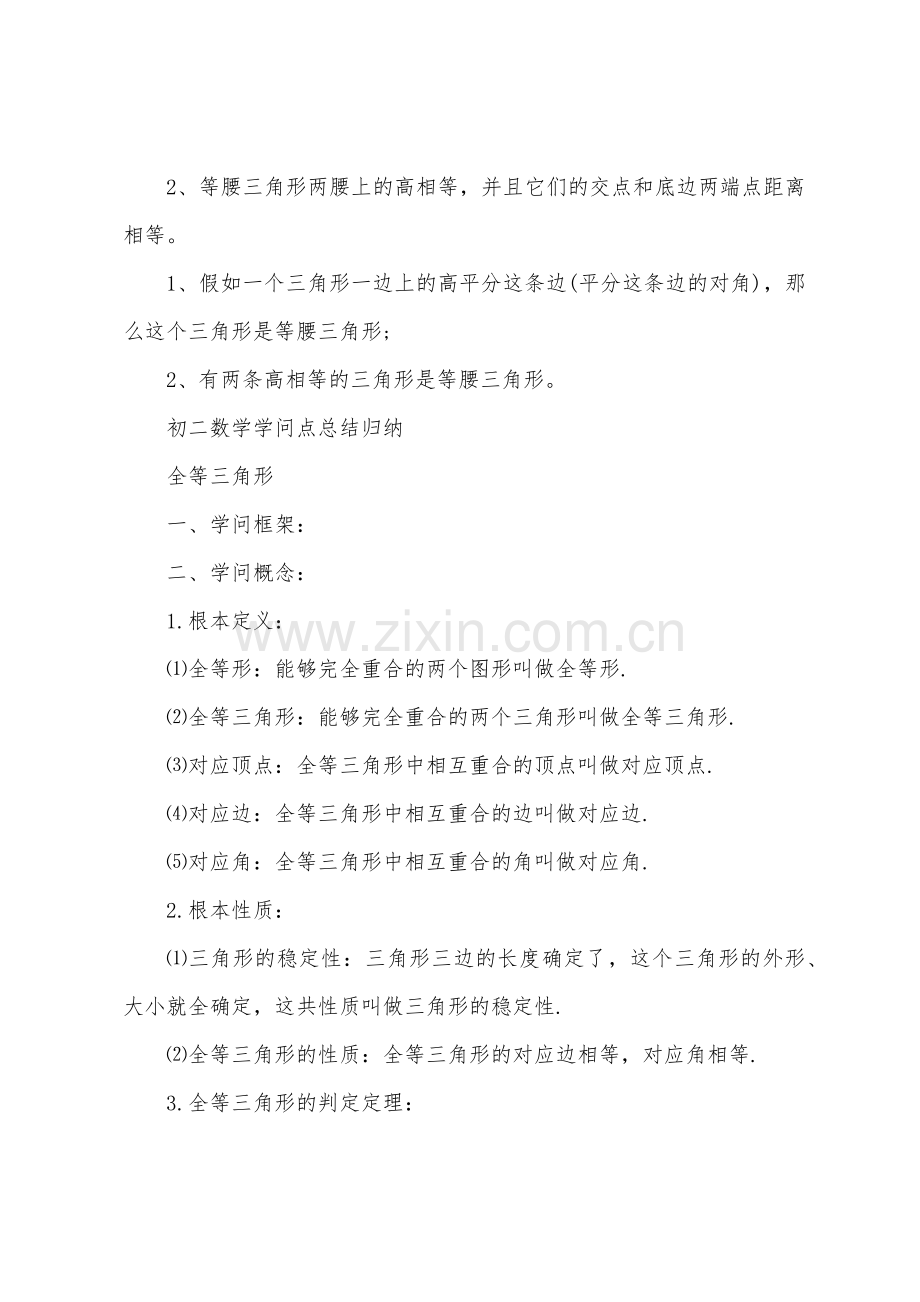 2、等腰三角形两腰上的高相等，并且它们的交点和底边两端点距离相等。

1、假如一个三角形一边上的高平分这条边(平分这条边的对角)，那么这个三角形是等腰三角形;

2、有两条高相等的三角形是等腰三角形。

初二数学学问点总结归纳

全等三角形

一、学问框架：

二、学问概念：

1.根本定义：

⑴全等形：能够完全重合的两个图形叫做全等形.

⑵全等三角形：能够完全重合的两个三角形叫做全等三角形.

⑶对应顶点：全等三角形中相互重合的顶点叫做对应顶点.

⑷对应边：全等三角形中相互重合的边叫做对应边.

⑸对应角：全等三角形中相互重合的角叫做对应角.

2.根本性质：

⑴三角形的稳定性：三角形三边的长度确定了，这个三角形的外形、大小就全确定，这共性质叫做三角形的稳定性.

⑵全等三角形的性质：全等三角形的对应边相等，对应角相等.

3.全等三角形的判定定理：

www.zixin.com.cn